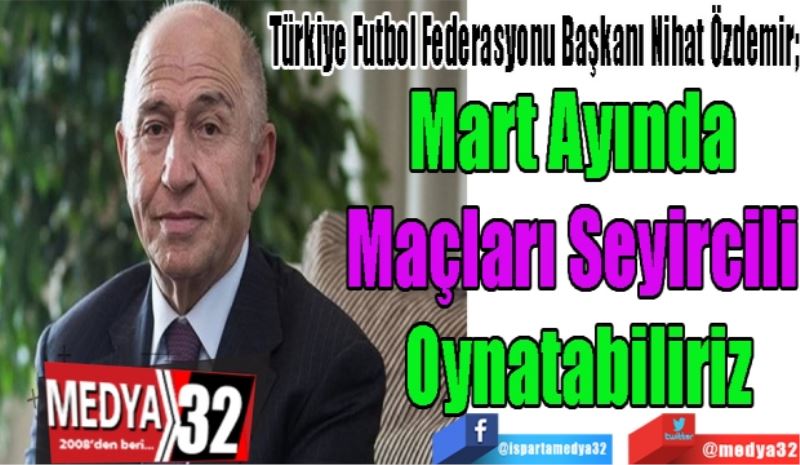 Türkiye Futbol Federasyonu Başkanı Nihat Özdemir;
Mart Ayında
Maçları Seyircili
Oynatabiliriz

MEDYA 32
2008'den beri...

f
@ispartamedya32

twitter
@medya32